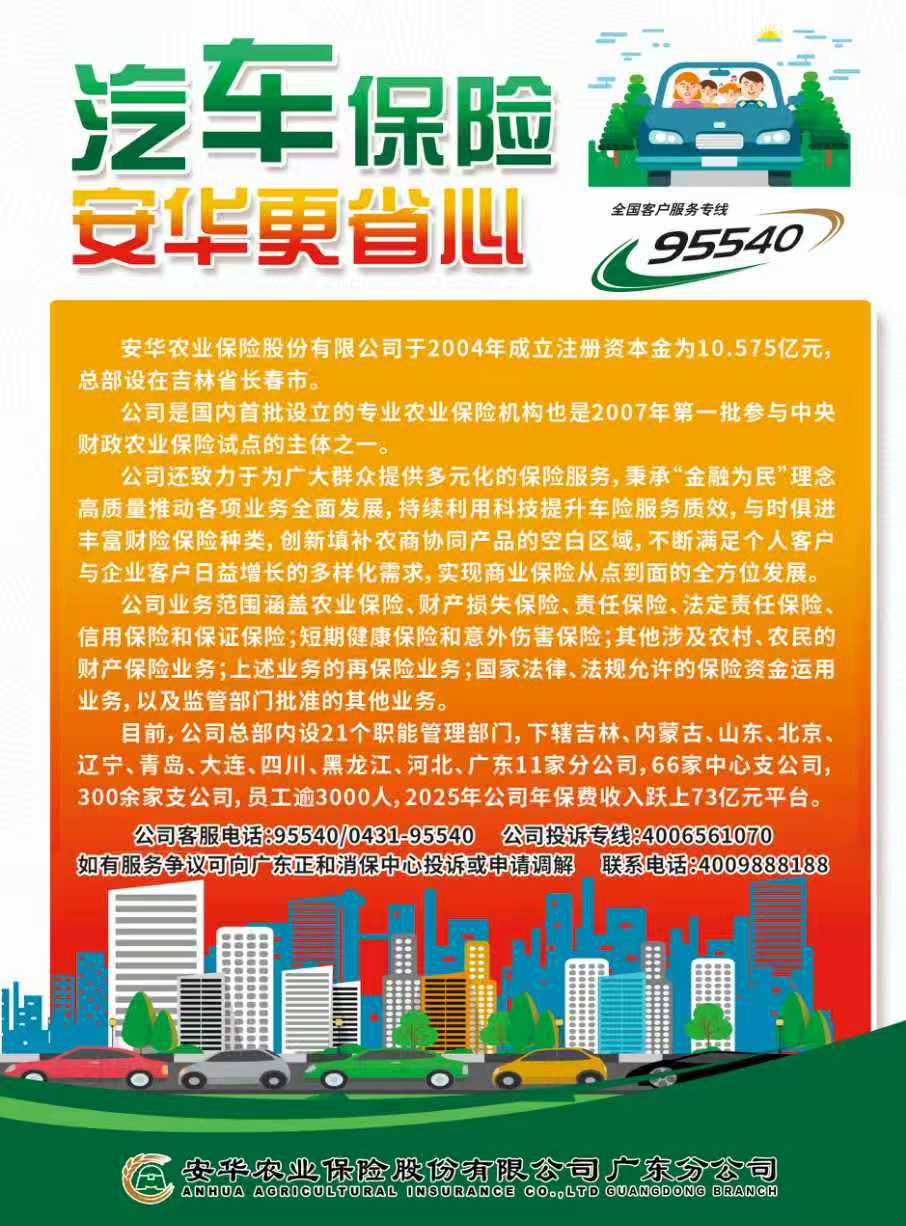 汽车保险
安华更省心

全国客户服务专线
95540

安华农业保险股份有限公司于2004年成立注册资本金为10.575亿元，总部设在吉林省长春市。

公司是国内首批设立的专业农业保险机构也是2007年第一批参与中央财政农业保险试点的主体之一。

公司还致力于为广大群众提供多元化的保险服务，秉承“金融为民”理念高质量推动各项业务全面发展，持续利用科技提升车险服务质效，与时俱进丰富财险保险种类，创新填补农商协同产品的空白区域，不断满足个人客户与企业客户日益增长的多样化需求，实现商业保险从点到面的全方位发展。

公司业务范围涵盖农业保险、财产损失保险、责任保险、法定责任保险、信用保险和保证保险；短期健康保险和意外伤害保险；其他涉及农村、农民的财产保险业务；上述业务的再保险业务；国家法律、法规允许的保险资金运用业务，以及监管部门批准的其他业务。

目前，公司总部内设21个职能管理部门，下辖吉林、内蒙古、山东、北京、辽宁、青岛、大连、四川、黑龙江、河北、广东11家分公司，66家中心支公司，300余家支公司，员工逾3000人，2025年公司年保费收入跃上73亿元平台。

公司客服电话：95540/0431-95540 公司投诉专线：4006561070
如有服务争议可向广东正和消保中心投诉或申请调解 联系电话：4009888188

安华农业保险股份有限公司广东分公司
ANHUA AGRICULTURAL INSURANCE CO.,LTD GUANGDONG BRANCH